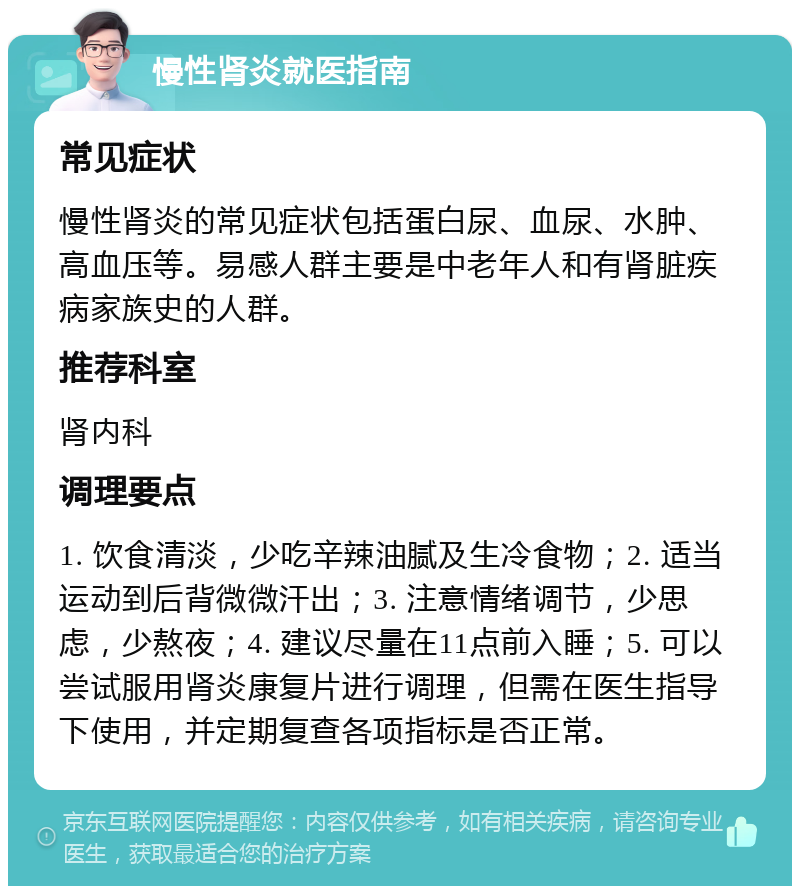 慢性肾炎就医指南

常见症状

慢性肾炎的常见症状包括蛋白尿、血尿、水肿、高血压等。易感人群主要是中老年人和有肾脏疾病家族史的人群。

推荐科室

肾内科

调理要点

1. 饮食清淡，少吃辛辣油腻及生冷食物；2. 适当运动到后背微微汗出；3. 注意情绪调节，少思虑，少熬夜；4. 建议尽量在11点前入睡；5. 可以尝试服用肾炎康复片进行调理，但需在医生指导下使用，并定期复查各项指标是否正常。

京东互联网医院提醒您：内容仅供参考，如有相关疾病，请咨询专业医生，获取最适合您的治疗方案